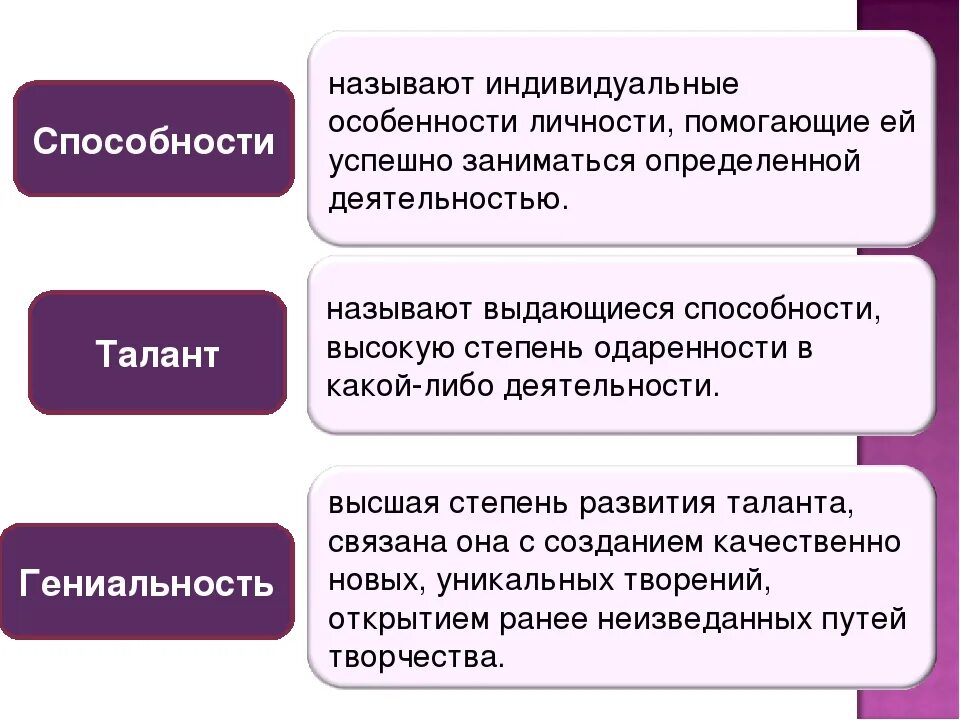 Способности

называют индивидуальные особенности личности, помогающие ей успешно заниматься определенной деятельностью.

Талант

называют выдающиеся способности, высокую степень одаренности в какой-либо деятельности.

Гениальность

высшая степень развития таланта, связана она с созданием качественно новых, уникальных творений, открытием ранее неизведанных путей творчества.